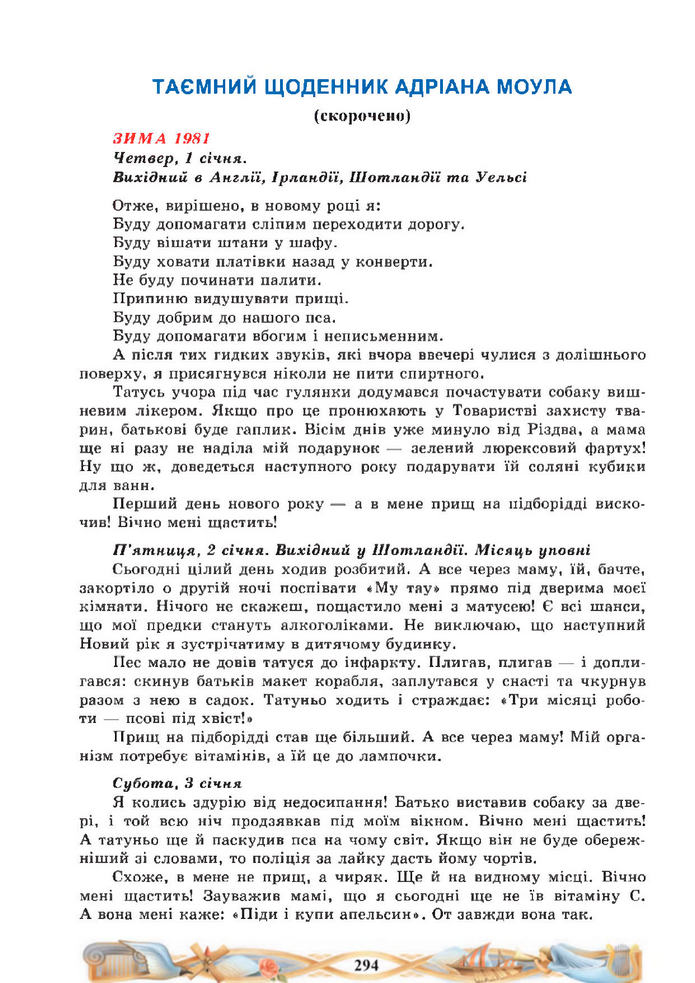 ТАЄМНИЙ ЩОДЕННИК АДРІАНА МОУЛА

(скорочено)

ЗИМА 1981
Четвер, 1 січня.
Вихідний в Англії, Ірландії, Шотландії та Уельсі

Отже, вирішено, в новому році я:
Буду допомагати сліпим переходити дорогу.
Буду вішати штани у шафу.
Буду ховати платівки назад у конверти.
Не буду починати палити.
Припиню видушувати прищі.
Буду добрим до нашого пса.
Буду допомагати вбогим і неписьменним.
А після тих гидких звуків, які вчора ввечері чулися з долішнього поверху, я присягнувся ніколи не пити спиртного.

Татусь учора під час гулянки додумався почастувати собаку вишневим лікером. Якщо про це пронюхають у Товаристві захисту тварин, батькові буде гаплик. Вісім днів уже минуло від Різдва, а мама ще ні разу не наділа мій подарунок — зелений люрексовий фартух! Ну що ж, доведеться наступного року подарувати їй соляні кубики для ванн.

Перший день нового року — а в мене прищ на підборідді вискочив! Вічно мені щастить!

П'ятниця, 2 січня. Вихідний у Шотландії. Місяць уповні

Сьогодні цілий день ходив розбитий. А все через маму, їй, бачте, закортіло о другій ночі поспівати «Му тау» прямо під дверима моєї кімнати. Нічого не скажеш, пощастило мені з матусею! Є всі шанси, що мої предки стануть алкоголіками. Не виключаю, що наступний Новий рік я зустрічатиму в дитячому будинку.

Пес мало не довів татуся до інфаркту. Плигав, плигав — і доплигався: скинув батьків макет корабля, заплутався у снасті та чкурнув разом з нею в садок. Татуньо ходить і страждає: «Три місяці роботи — псові під хвіст!»

Прищ на підборідді став ще більший. А все через маму! Мій організм потребує вітамінів, а їй це до лампочки.

Субота, 3 січня

Я колись здурію від недосипання! Батько виставив собаку за двері, і той всю ніч продзявкав під моїм вікном. Вічно мені щастить! А татуньо ще й паскудив пса на чому світ. Якщо він не буде обережніший зі словами, то поліція за лайку дасть йому чортів.

Схоже, в мене не прищ, а чиряк. Ще й на видному місці. Вічно мені щастить! Зауважив мамі, що я сьогодні ще не їв вітаміну С. А вона мені каже: «Піди і купи апельсин». От завжди вона так.

294